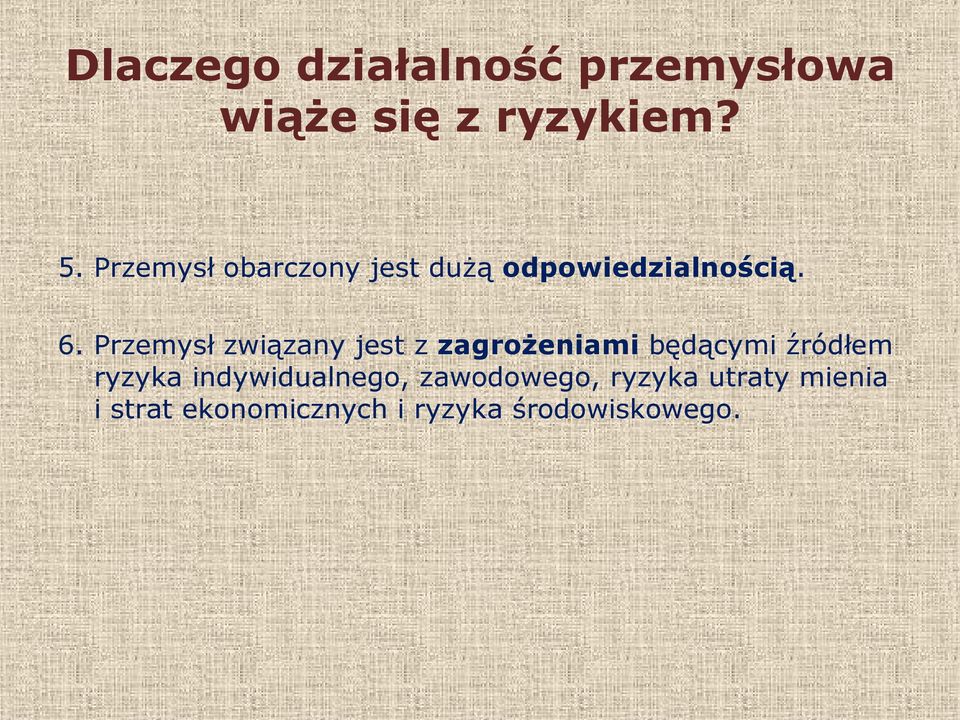 Dlaczego działalność przemysłowa wiąże się z ryzykiem?

5. Przemysł obarczony jest dużą odpowiedzialnością.

6. Przemysł związany jest z zagrożeniami będącymi źródłem ryzyka indywidualnego, zawodowego, ryzyka utraty mienia i strat ekonomicznych i ryzyka środowiskowego.